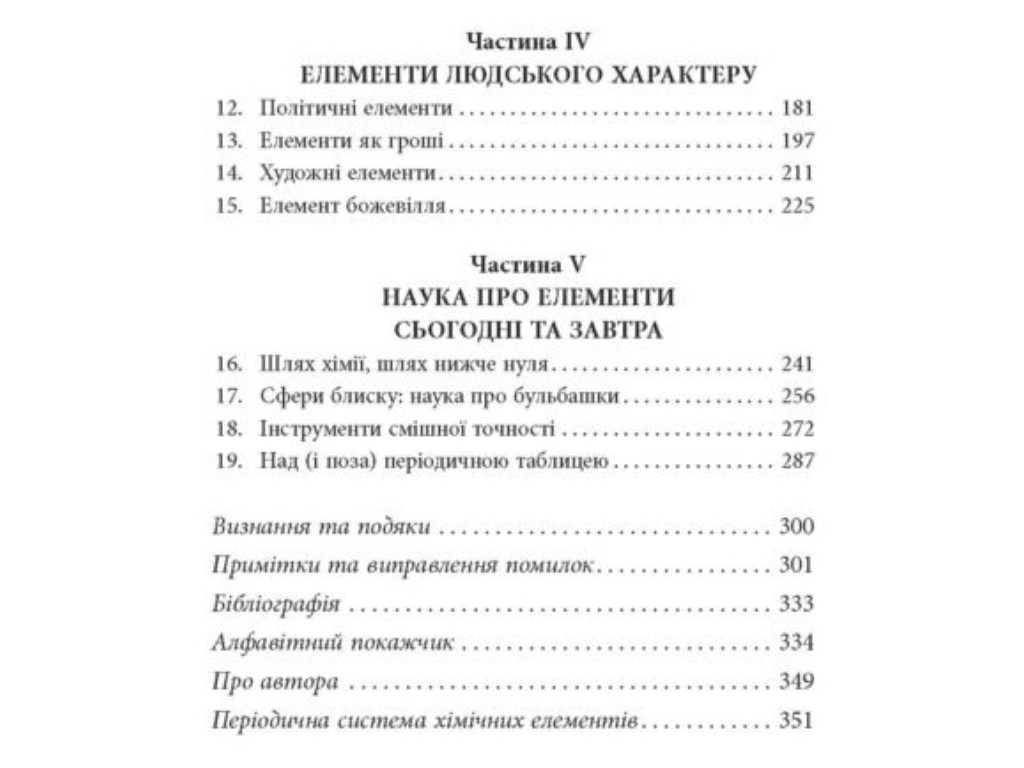 Частина IV
ЕЛЕМЕНТИ ЛЮДСЬКОГО ХАРАКТЕРУ

12. Політичні елементи 181
13. Елементи як гроші 197
14. Художні елементи 211
15. Елемент божевілля 225

Частина V
НАУКА ПРО ЕЛЕМЕНТИ
СЬОГОДНІ ТА ЗАВТРА

16. Шлях хімії, шлях нижче нуля 241
17. Сфери блиску: наука про бульбашки 256
18. Інструменти смішної точності 272
19. Над (і поза) періодичною таблицею 287

Визнання та подяки 300
Примітки та виправлення помилок 301
Бібліографія 333
Алфавітний покажчик 334
Про автора 349
Періодична система хімічних елементів 351